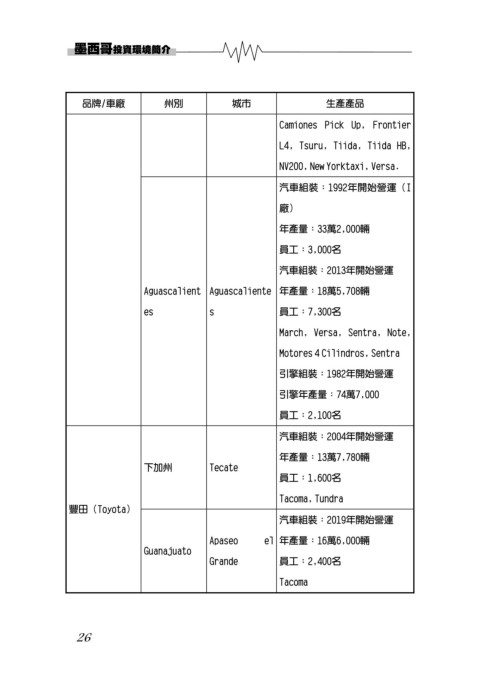 墨西哥投資環境簡介

| 品牌/車廠 | 州別 | 城市 | 生產產品 |
|---|---|---|---|
| | | | Camiones Pick Up, Frontier L4, Tsuru, Tiida, Tiida HB, NV200, New Yorktaxi, Versa. |
| | Aguascalientes | Aguascalientes | 汽車組裝：1992年開始營運（I廠）<br>年產量：33萬2,000輛<br>員工：3,000名<br>汽車組裝：2013年開始營運<br>年產量：18萬5,708輛<br>員工：7,300名<br>March, Versa, Sentra, Note, Motores 4 Cilindros, Sentra<br>引擎組裝：1982年開始營運<br>引擎年產量：74萬7,000<br>員工：2,100名 |
| 豐田（Toyota） | 下加州 | Tecate | 汽車組裝：2004年開始營運<br>年產量：13萬7,780輛<br>員工：1,600名<br>Tacoma, Tundra |
| | Guanajuato | Apaseo el Grande | 汽車組裝：2019年開始營運<br>年產量：16萬6,000輛<br>員工：2,400名<br>Tacoma |

26